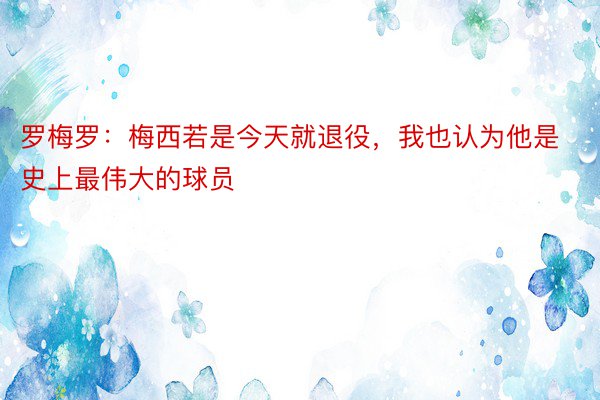 罗梅罗：梅西若是今天就退役，我也认为他是史上最伟大的球员